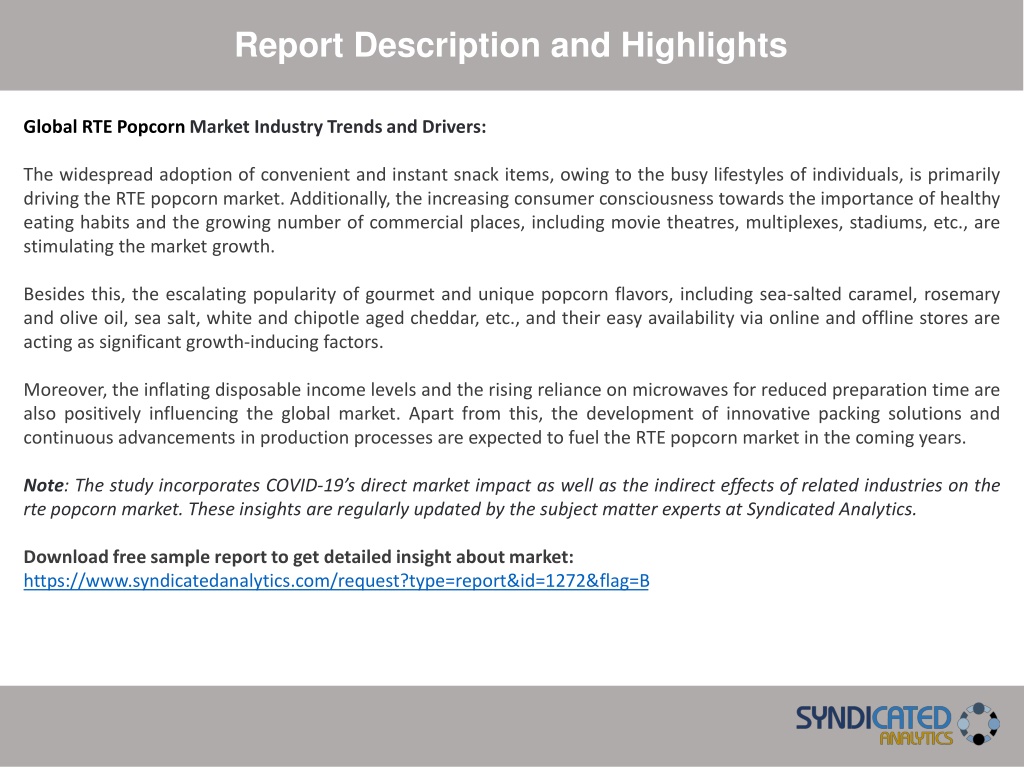 Report Description and Highlights

Global RTE Popcorn Market Industry Trends and Drivers:

The widespread adoption of convenient and instant snack items, owing to the busy lifestyles of individuals, is primarily driving the RTE popcorn market. Additionally, the increasing consumer consciousness towards the importance of healthy eating habits and the growing number of commercial places, including movie theatres, multiplexes, stadiums, etc., are stimulating the market growth.

Besides this, the escalating popularity of gourmet and unique popcorn flavors, including sea-salted caramel, rosemary and olive oil, sea salt, white and chipotle aged cheddar, etc., and their easy availability via online and offline stores are acting as significant growth-inducing factors.

Moreover, the inflating disposable income levels and the rising reliance on microwaves for reduced preparation time are also positively influencing the global market. Apart from this, the development of innovative packing solutions and continuous advancements in production processes are expected to fuel the RTE popcorn market in the coming years.

Note: The study incorporates COVID-19's direct market impact as well as the indirect effects of related industries on the rte popcorn market. These insights are regularly updated by the subject matter experts at Syndicated Analytics.

Download free sample report to get detailed insight about market:
https://www.syndicatedanalytics.com/request?type=report&id=1272&flag=B

SYNDICATED ANALYTICS